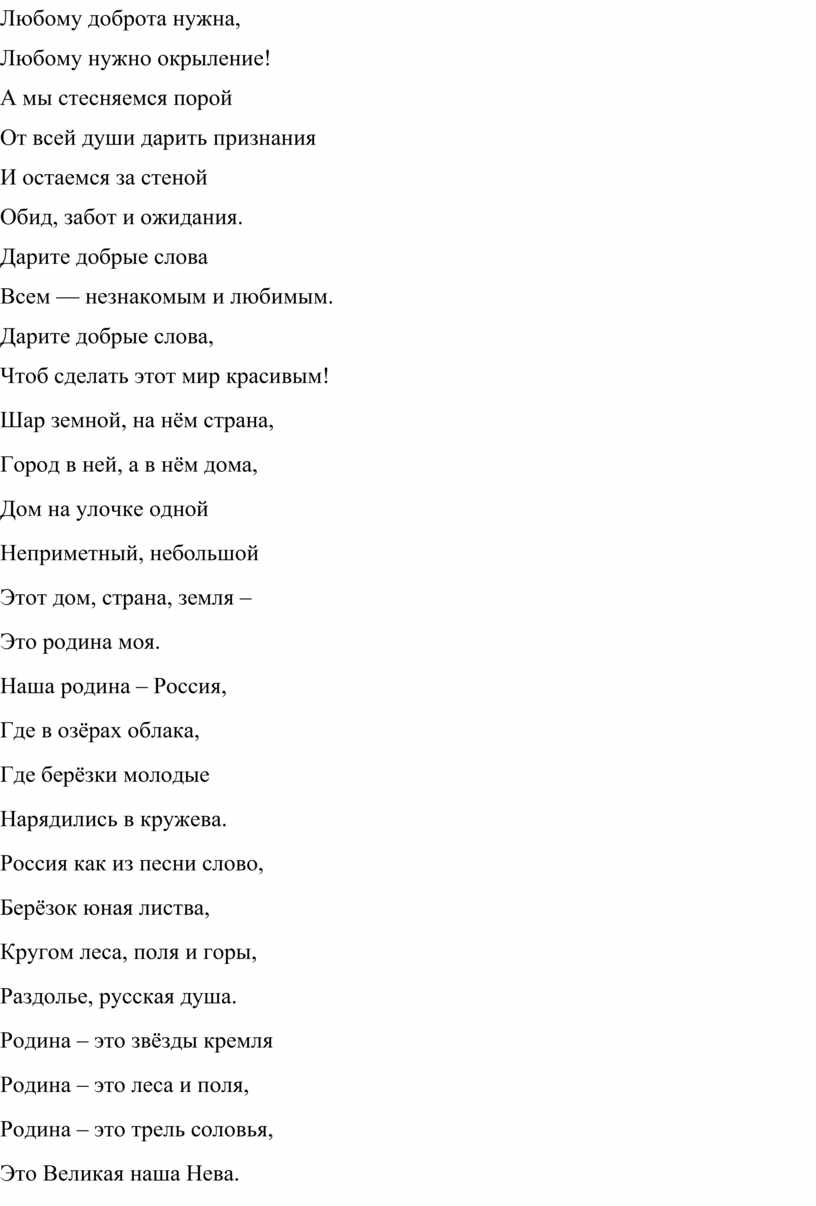 Любому доброта нужна,
Любому нужно окрыление!
А мы стесняемся порой
От всей души дарить признания
И остаемся за стеной
Обид, забот и ожидания.
Дарите добрые слова
Всем — незнакомым и любимым.
Дарите добрые слова,
Чтоб сделать этот мир красивым!
Шар земной, на нём страна,
Город в ней, а в нём дома,
Дом на улочке одной
Неприметный, небольшой
Этот дом, страна, земля –
Это родина моя.
Наша родина – Россия,
Где в озёрах облака,
Где берёзки молодые
Нарядились в кружева.
Россия как из песни слово,
Берёзок юная листва,
Кругом леса, поля и горы,
Раздолье, русская душа.
Родина – это звёзды кремля
Родина – это леса и поля,
Родина – это трель соловья,
Это Великая наша Нева.